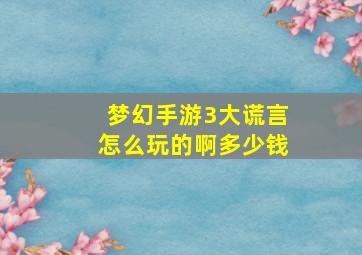 梦幻手游3大谎言
怎么玩的啊多少钱